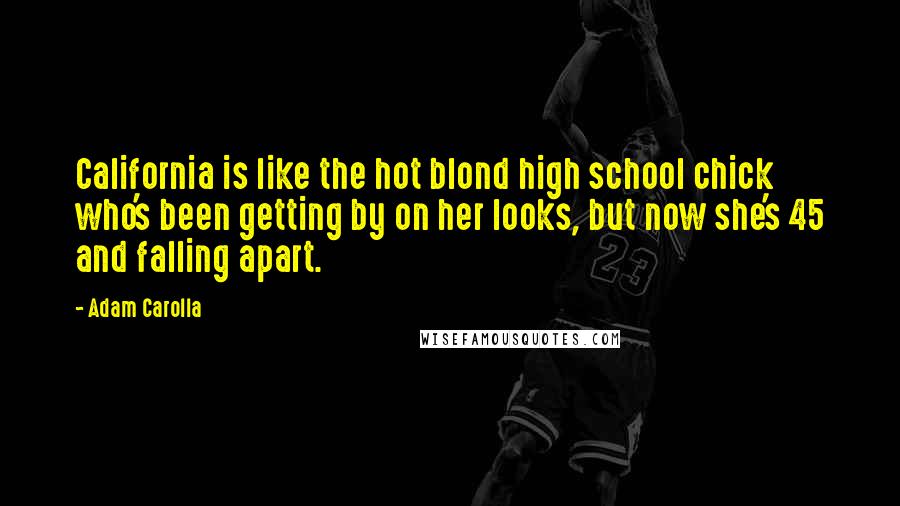 California is like the hot blond high school chick who's been getting by on her looks, but now she's 45 and falling apart.

- Adam Carolla

WISEFAMOUSQUOTES.COM

23